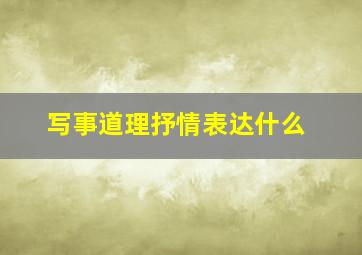 写事道理抒情表达什么